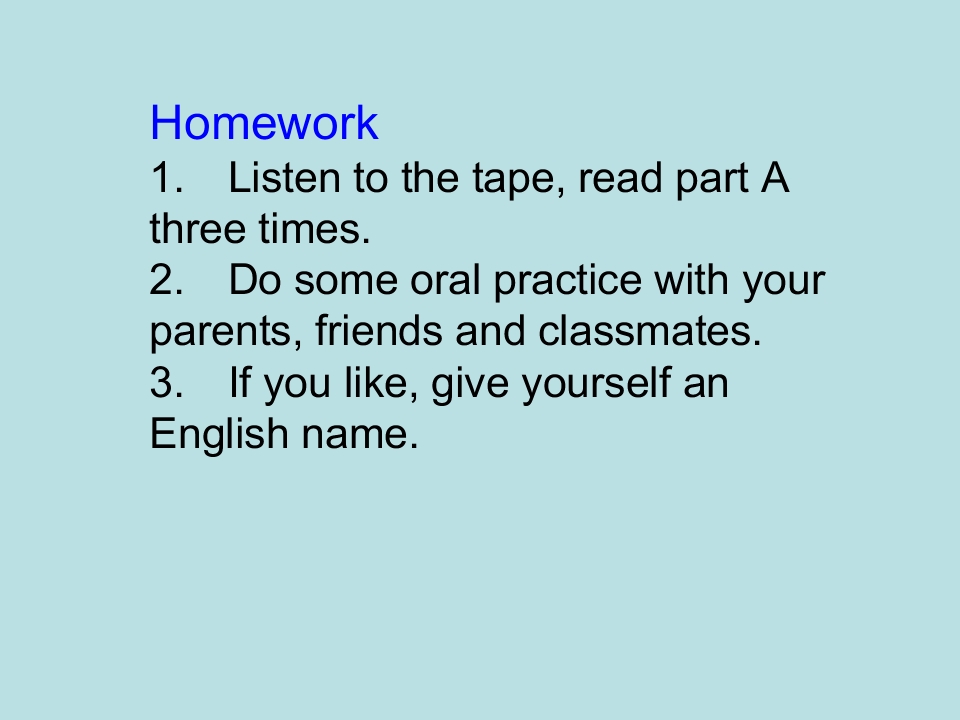 Homework

1. Listen to the tape, read part A three times.

2. Do some oral practice with your parents, friends and classmates.

3. If you like, give yourself an English name.